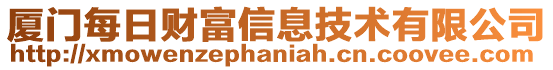 厦门每日财富信息技术有限公司
http://xmowenzephaniah.cn.coovee.com